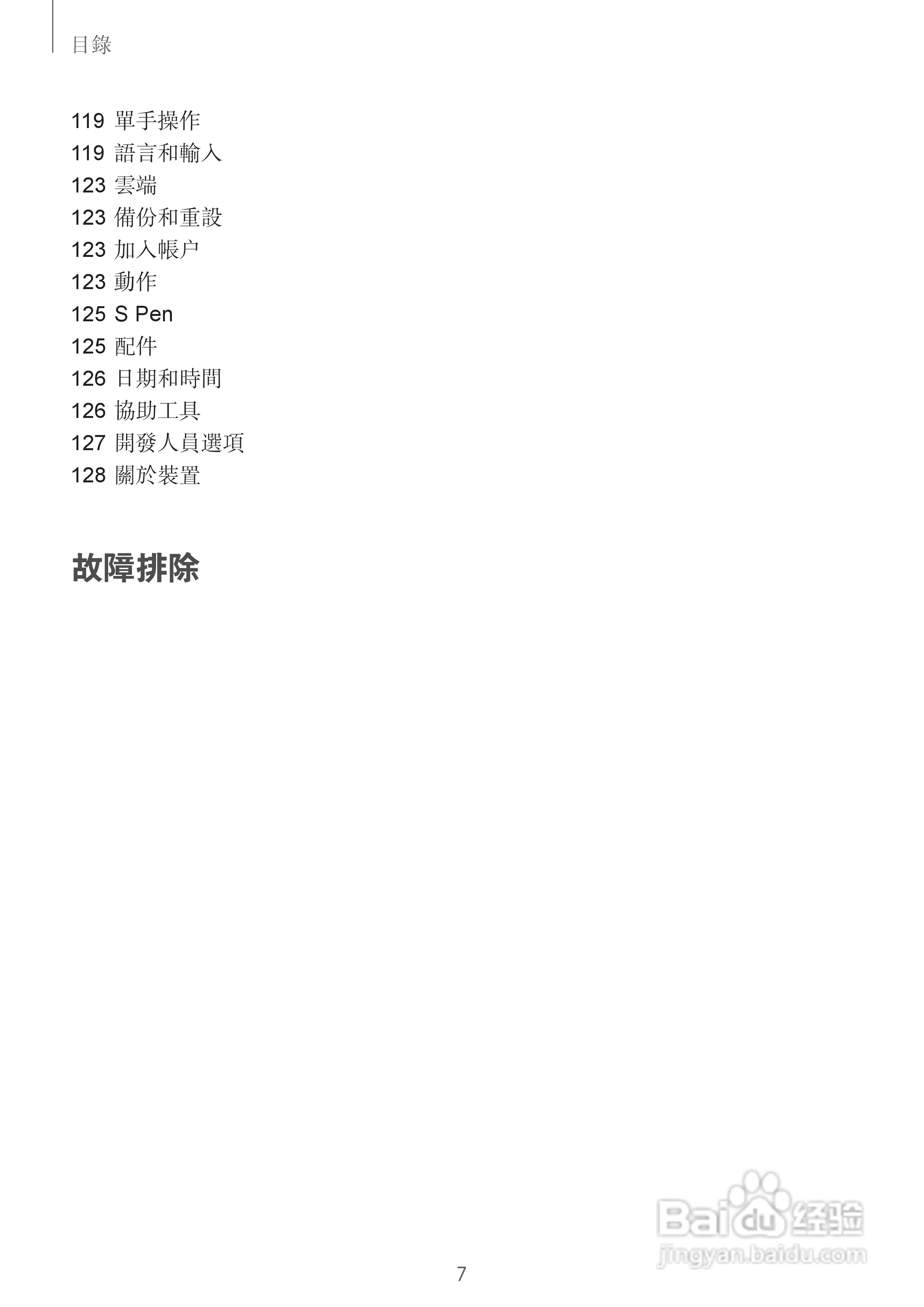 目錄

119 單手操作
119 語言和輸入
123 雲端
123 備份和重設
123 加入帳户
123 動作
125 S Pen
125 配件
126 日期和時間
126 協助工具
127 開發人員選項
128 關於裝置

故障排除

7

Baidu经验
jingyan.baidu.com